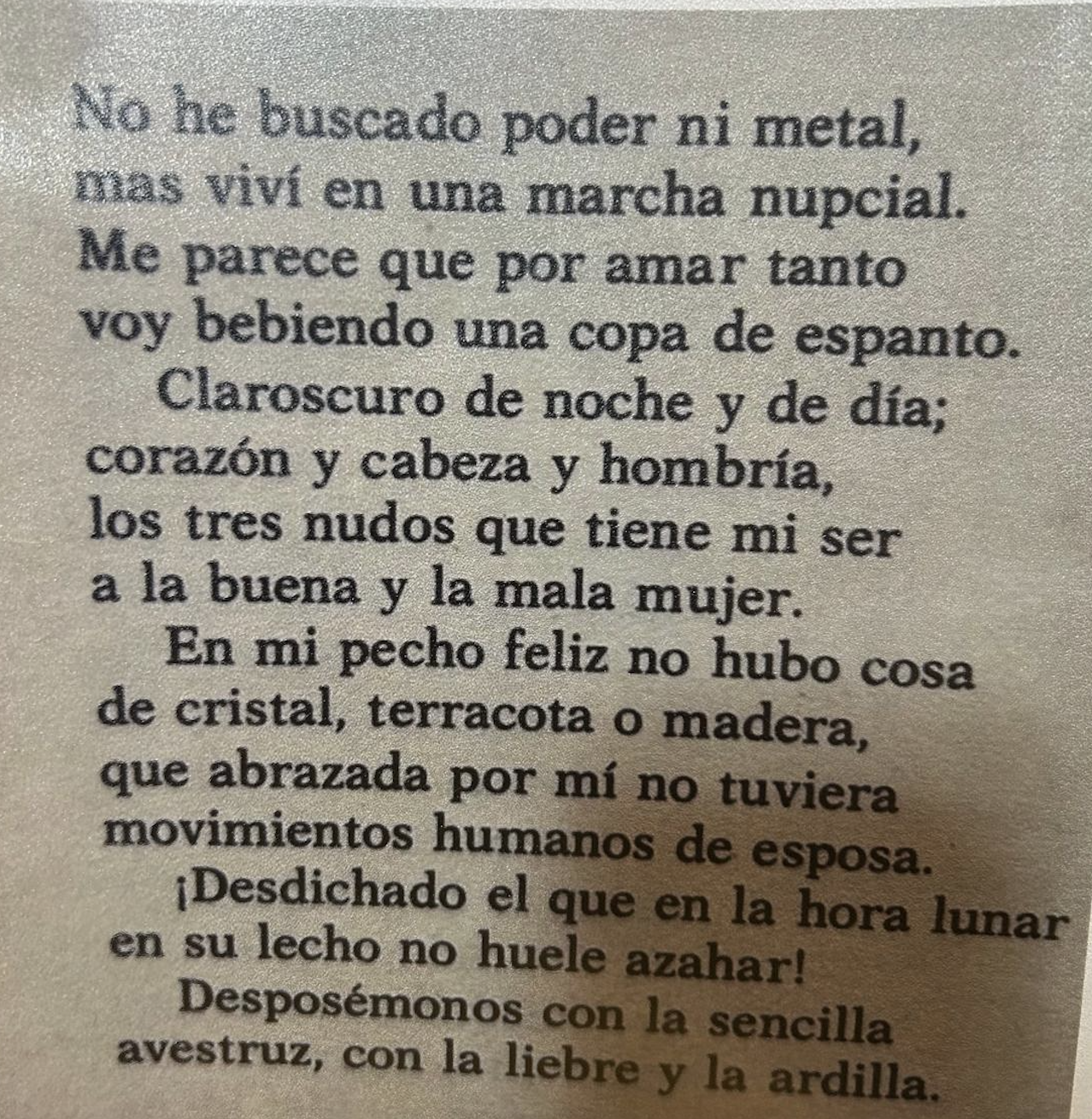 No he buscado poder ni metal,
mas viví en una marcha nupcial.
Me parece que por amar tanto
voy bebiendo una copa de espanto.

Claroscuro de noche y de día;
corazón y cabeza y hombría,
los tres nudos que tiene mi ser
a la buena y la mala mujer.

En mi pecho feliz no hubo cosa
de cristal, terracota o madera,
que abrazada por mí no tuviera
movimientos humanos de esposa.

¡Desdichado el que en la hora lunar
en su lecho no huele azahar!

Desposémonos con la sencilla
avestruz, con la liebre y la ardilla.